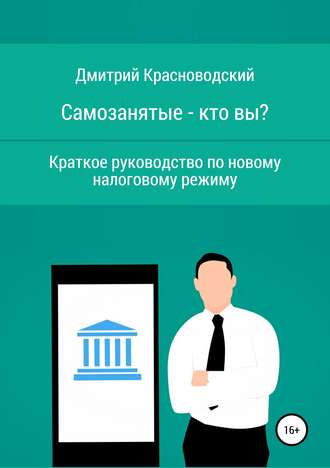 Дмитрий Красноводский

Самозанятые - кто вы?

Краткое руководство по новому налоговому режиму

16+